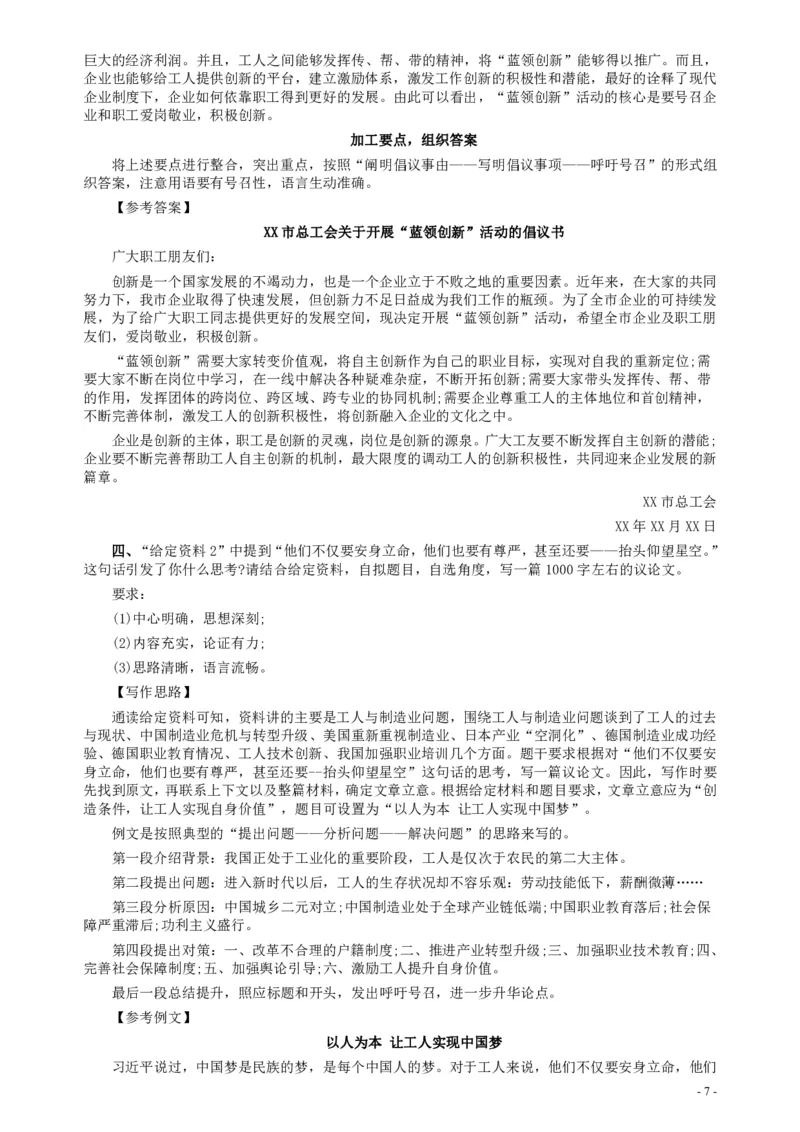 巨大的经济利润。并且，工人之间能够发挥传、帮、带的精神，将“蓝领创新”能够得以推广。而且，企业也能够给工人提供创新的平台，建立激励体系，激发工作创新的积极性和潜能，最好的诠释了现代企业制度下，企业如何依靠职工得到更好的发展。由此可以看出，“蓝领创新”活动的核心是要号召企业和职工爱岗敬业，积极创新。

加工要点，组织答案

将上述要点进行整合，突出重点，按照“阐明倡议事由——写明倡议事项——呼吁号召”的形式组织答案，注意用语要有号召性，语言生动准确。

【参考答案】

XX 市总工会关于开展“蓝领创新”活动的倡议书

广大职工朋友们：

创新是一个国家发展的不竭动力，也是一个企业立于不败之地的重要因素。近年来，在大家的共同努力下，我市企业取得了快速发展，但创新力不足日益成为我们工作的瓶颈。为了全市企业的可持续发展，为了给广大职工同志提供更好的发展空间，现决定开展“蓝领创新”活动，希望全市企业及职工朋友们，爱岗敬业，积极创新。

“蓝领创新”需要大家转变价值观，将自主创新作为自己的职业目标，实现对自我的重新定位;需要大家不断在岗位中学习，在一线中解决各种疑难杂症，不断开拓创新;需要大家带头发挥传、帮、带的作用，发挥团体的跨岗位、跨区域、跨专业的协同机制;需要企业尊重工人的主体地位和首创精神，不断完善体制，激发工人的创新积极性，将创新融入企业的文化之中。

企业是创新的主体，职工是创新的灵魂，岗位是创新的源泉。广大工友要不断发挥自主创新的潜能;企业要不断完善帮助工人自主创新的机制，最大限度的调动工人的创新积极性，共同迎来企业发展的新篇章。

XX 市总工会

XX 年 XX 月 XX 日

四、“给定资料 2”中提到“他们不仅要安身立命，他们也要有尊严，甚至还要——抬头仰望星空。”这句话引发了你什么思考?请结合给定资料，自拟题目，自选角度，写一篇 1000 字左右的议论文。

要求：

(1)中心明确，思想深刻;

(2)内容充实，论证有力;

(3)思路清晰，语言流畅。

【写作思路】

通读给定资料可知，资料讲的主要是工人与制造业问题，围绕工人与制造业问题谈到了工人的过去与现状、中国制造业危机与转型升级、美国重新重视制造业、日本产业“空洞化”、德国制造业成功经验、德国职业教育情况、工人技术创新、我国加强职业培训几个方面。题干要求根据对“他们不仅要安身立命，他们也要有尊严，甚至还要--抬头仰望星空”这句话的思考，写一篇议论文。因此，写作时要先找到原文，再联系上下文以及整篇材料，确定文章立意。根据给定材料和题目要求，文章立意应为“创造条件，让工人实现自身价值”，题目可设置为“以人为本 让工人实现中国梦”。

例文是按照典型的“提出问题——分析问题——解决问题”的思路来写的。

第一段介绍背景：我国正处于工业化的重要阶段，工人是仅次于农民的第二大主体。

第二段提出问题：进入新时代以后，工人的生存状况却不容乐观：劳动技能低下，薪酬微薄……

第三段分析原因：中国城乡二元对立;中国制造业处于全球产业链低端;中国职业教育落后;社会保障严重滞后;功利主义盛行。

第四段提出对策：一、改革不合理的户籍制度;二、推进产业转型升级;三、加强职业技术教育;四、完善社会保障制度;五、加强舆论引导;六、激励工人提升自身价值。

最后一段总结提升，照应标题和开头，发出呼吁号召，进一步升华论点。

【参考例文】

以人为本 让工人实现中国梦

习近平说过，中国梦是民族的梦，是每个中国人的梦。对于工人来说，他们不仅要安身立命，他们

- 7 -